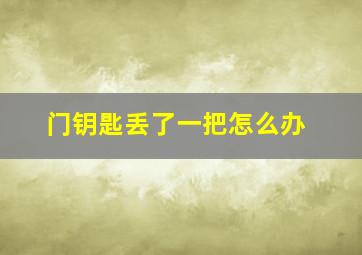 门钥匙丢了一把怎么办